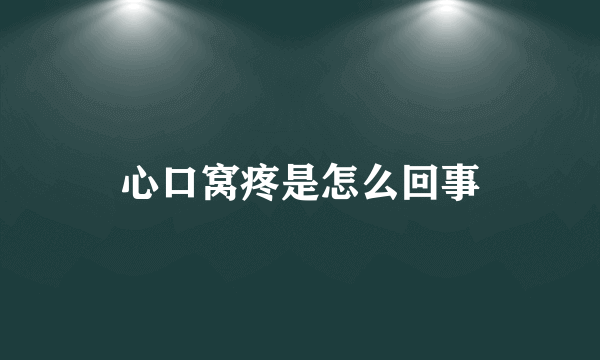 心口窝疼是怎么回事